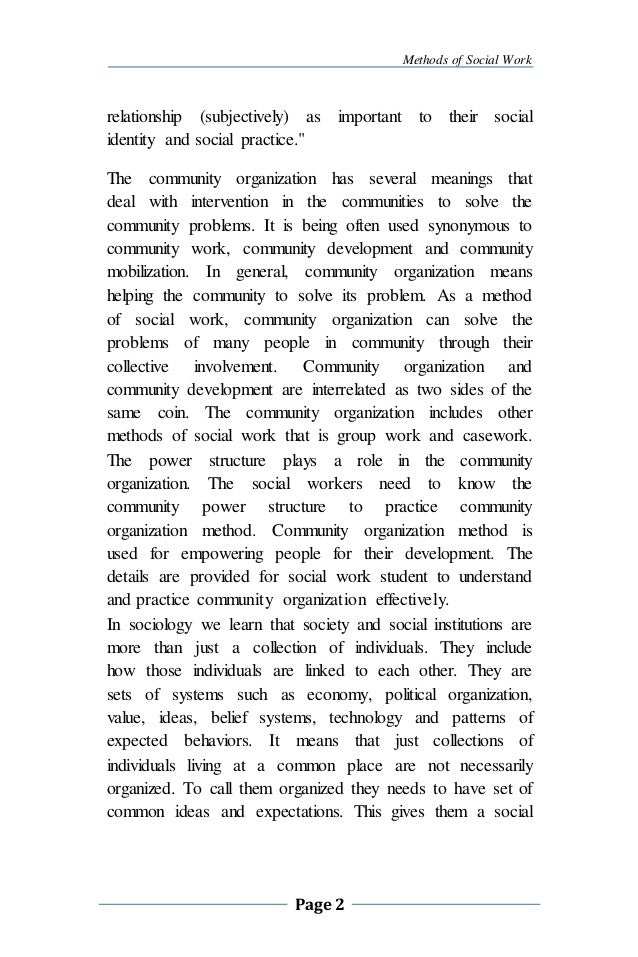 Methods of Social Work

relationship (subjectively) as important to their social identity and social practice."

The community organization has several meanings that deal with intervention in the communities to solve the community problems. It is being often used synonymous to community work, community development and community mobilization. In general, community organization means helping the community to solve its problem. As a method of social work, community organization can solve the problems of many people in community through their collective involvement. Community organization and community development are interrelated as two sides of the same coin. The community organization includes other methods of social work that is group work and casework. The power structure plays a role in the community organization. The social workers need to know the community power structure to practice community organization method. Community organization method is used for empowering people for their development. The details are provided for social work student to understand and practice community organization effectively.
In sociology we learn that society and social institutions are more than just a collection of individuals. They include how those individuals are linked to each other. They are sets of systems such as economy, political organization, value, ideas, belief systems, technology and patterns of expected behaviors. It means that just collections of individuals living at a common place are not necessarily organized. To call them organized they needs to have set of common ideas and expectations. This gives them a social

Page 2